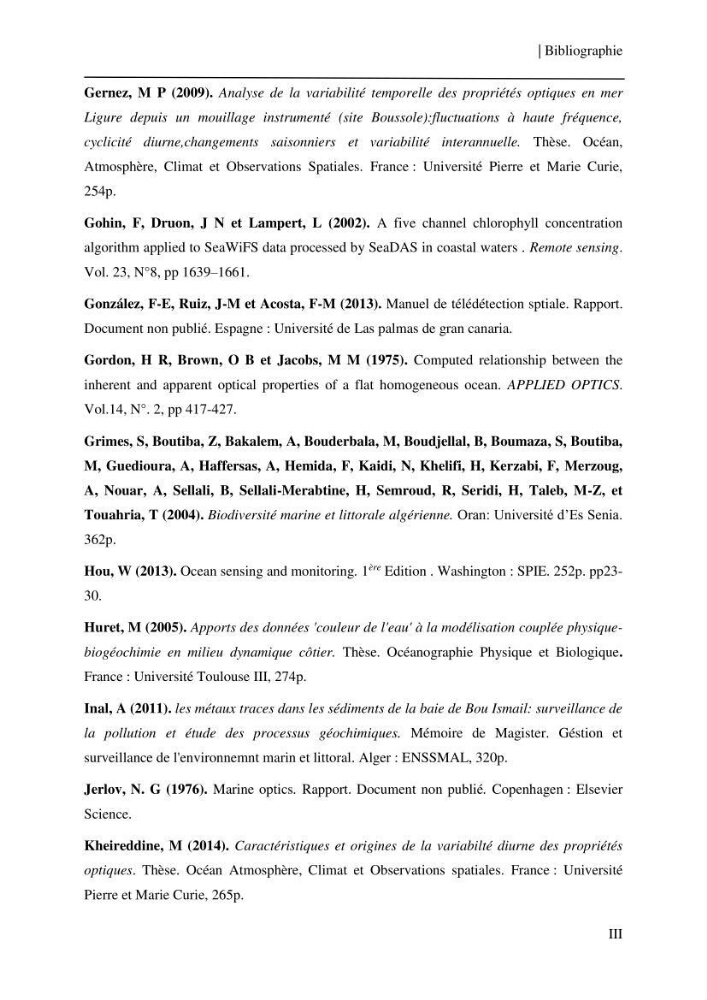 | Bibliographie

Gernez, M P (2009). Analyse de la variabilité temporelle des propriétés optiques en mer Ligure depuis un mouillage instrumenté (site Boussole):fluctuations à haute fréquence, cyclicité diurne,changements saisonniers et variabilité interannuelle. Thèse. Océan, Atmosphère, Climat et Observations Spatiales. France : Université Pierre et Marie Curie, 254p.

Gohin, F, Druon, J N et Lampert, L (2002). A five channel chlorophyll concentration algorithm applied to SeaWiFS data processed by SeaDAS in coastal waters . Remote sensing. Vol. 23, N°8, pp 1639–1661.

González, F-E, Ruiz, J-M et Acosta, F-M (2013). Manuel de télédétection sptiale. Rapport. Document non publié. Espagne : Université de Las palmas de gran canaria.

Gordon, H R, Brown, O B et Jacobs, M M (1975). Computed relationship between the inherent and apparent optical properties of a flat homogeneous ocean. APPLIED OPTICS. Vol.14, N°. 2, pp 417-427.

Grimes, S, Boutiba, Z, Bakalem, A, Bouderbala, M, Boudjellal, B, Boumaza, S, Boutiba, M, Guedioura, A, Haffersas, A, Hemida, F, Kaidi, N, Khelifi, H, Kerzabi, F, Merzoug, A, Nouar, A, Sellali, B, Sellali-Merabtine, H, Semroud, R, Seridi, H, Taleb, M-Z, et Touahria, T (2004). Biodiversité marine et littorale algérienne. Oran: Université d'Es Senia. 362p.

Hou, W (2013). Ocean sensing and monitoring. 1$^{ère}$ Edition . Washington : SPIE. 252p. pp23-30.

Huret, M (2005). Apports des données 'couleur de l'eau' à la modélisation couplée physique-biogéochimie en milieu dynamique côtier. Thèse. Océanographie Physique et Biologique. France : Université Toulouse III, 274p.

Inal, A (2011). les métaux traces dans les sédiments de la baie de Bou Ismail: surveillance de la pollution et étude des processus géochimiques. Mémoire de Magister. Géstion et surveillance de l'environnemnt marin et littoral. Alger : ENSSMAL, 320p.

Jerlov, N. G (1976). Marine optics. Rapport. Document non publié. Copenhagen : Elsevier Science.

Kheireddine, M (2014). Caractéristiques et origines de la variabilté diurne des propriétés optiques. Thèse. Océan Atmosphère, Climat et Observations spatiales. France : Université Pierre et Marie Curie, 265p.

III